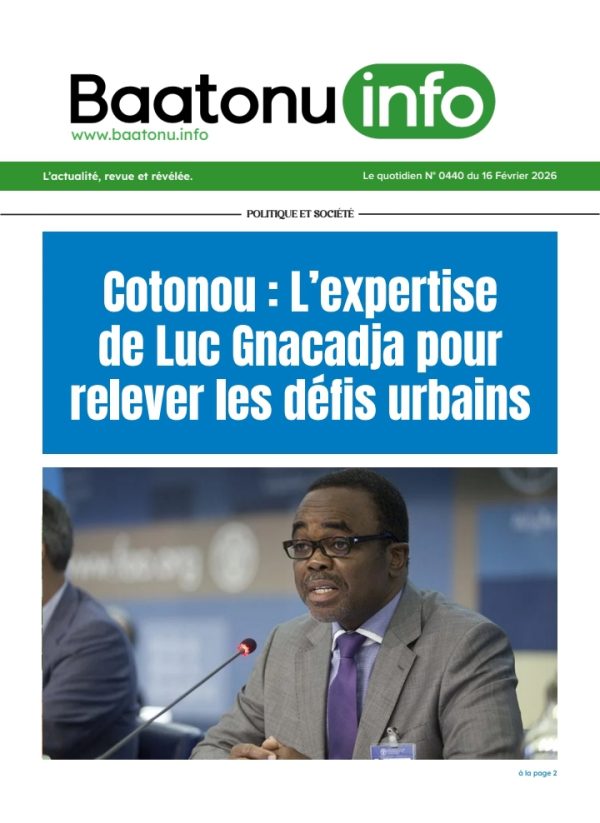 Baatonu info
www.baatonu.info

L'actualité, revue et révélée.

Le quotidien N° 0440 du 16 Février 2026

POLITIQUE ET SOCIÉTÉ

Cotonou : L'expertise de Luc Gnacadja pour relever les défis urbains

à la page 2